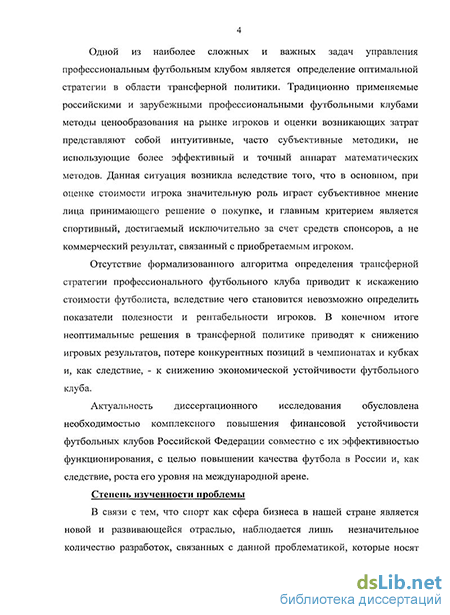 4

Одной из наиболее сложных и важных задач управления профессиональным футбольным клубом является определение оптимальной стратегии в области трансферной политики. Традиционно применяемые российскими и зарубежными профессиональными футбольными клубами методы ценообразования на рынке игроков и оценки возникающих затрат представляют собой интуитивные, часто субъективные методики, не использующие более эффективный и точный аппарат математических методов. Данная ситуация возникла вследствие того, что в основном, при оценке стоимости игрока значительную роль играет субъективное мнение лица принимающего решение о покупке, и главным критерием является спортивный, достигаемый исключительно за счет средств спонсоров, а не коммерческий результат, связанный с приобретаемым игроком.

Отсутствие формализованного алгоритма определения трансферной стратегии профессионального футбольного клуба приводит к искажению стоимости футболиста, вследствие чего становится невозможно определить показатели полезности и рентабельности игроков. В конечном итоге неоптимальные решения в трансферной политике приводят к снижению игровых результатов, потере конкурентных позиций в чемпионатах и кубках и, как следствие, - к снижению экономической устойчивости футбольного клуба.

Актуальность диссертационного исследования обусловлена необходимостью комплексного повышения финансовой устойчивости футбольных клубов Российской Федерации совместно с их эффективностью функционирования, с целью повышении качества футбола в России и, как следствие, роста его уровня на международной арене.

Степень изученности проблемы

В связи с тем, что спорт как сфера бизнеса в нашей стране является новой и развивающейся отраслью, наблюдается лишь незначительное количество разработок, связанных с данной проблематикой, которые носят

dsLib.net
библиотека диссертаций